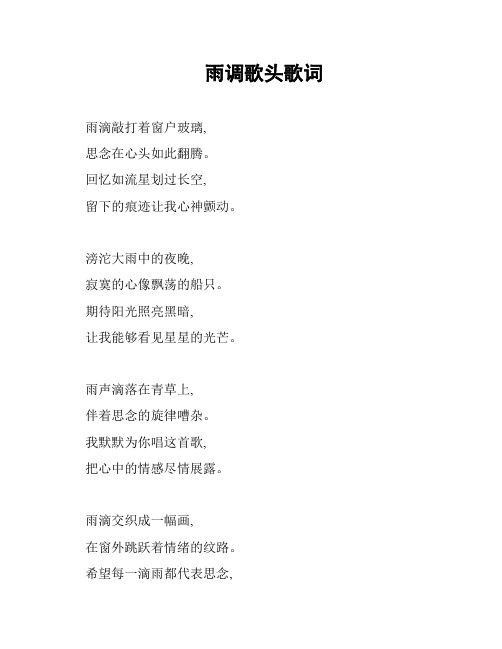 雨调歌头歌词

雨滴敲打着窗户玻璃，
思念在心头如此翻腾。
回忆如流星划过长空，
留下的痕迹让我心神颤动。

滂沱大雨中的夜晚，
寂寞的心像飘荡的船只。
期待阳光照亮黑暗，
让我能够看见星星的光芒。

雨声滴落在青草上，
伴着思念的旋律嘈杂。
我默默为你唱这首歌，
把心中的情感尽情展露。

雨滴交织成一幅画，
在窗外跳跃着情绪的纹路。
希望每一滴雨都代表思念，